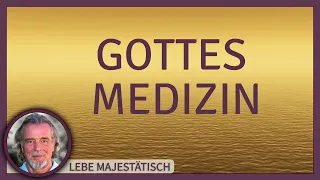 GOTTES MEDIZIN

LEBE MAJESTÄTISCH